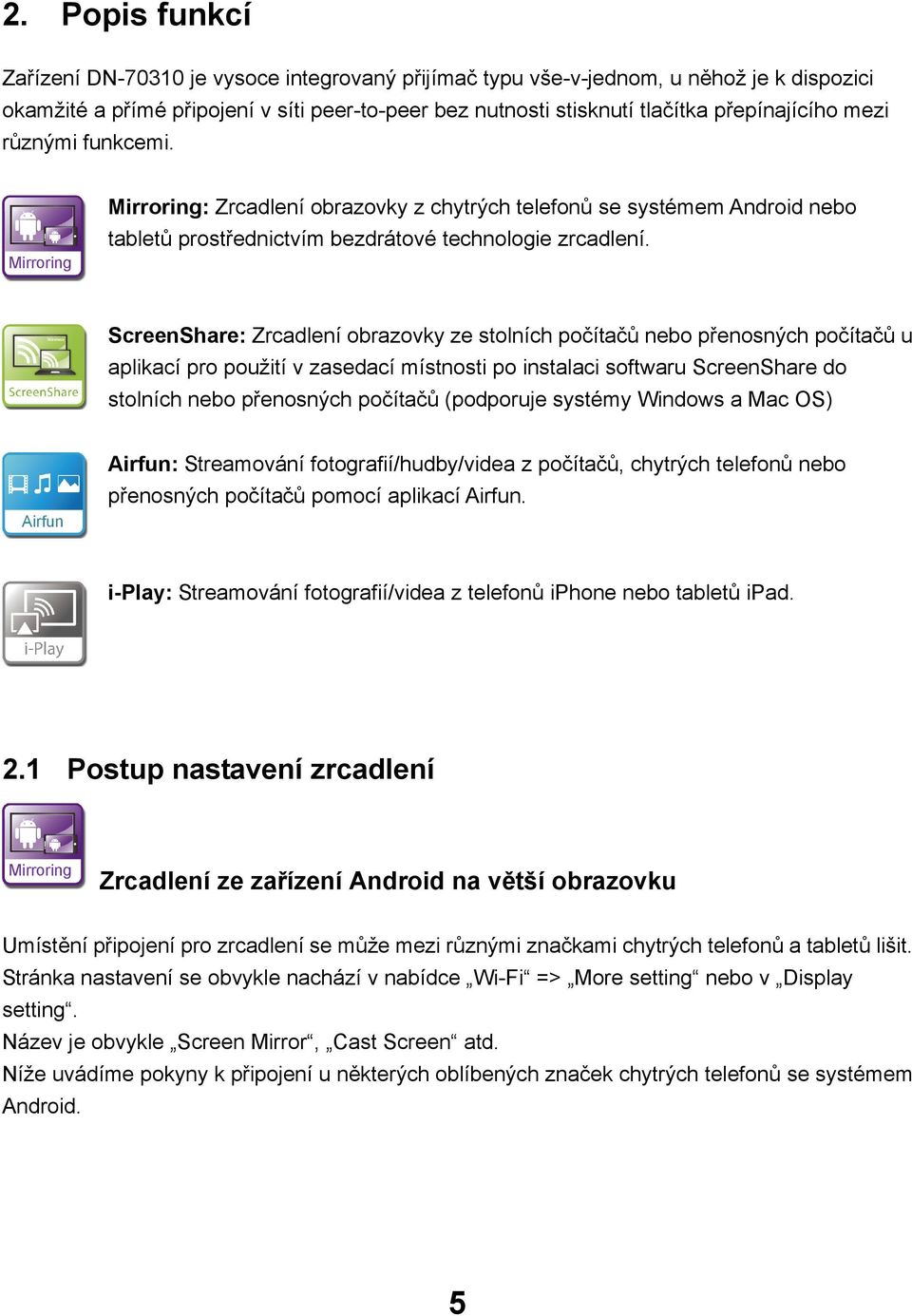 2. Popis funkcí

Zařízení DN-70310 je vysoce integrovaný přijímač typu vše-v-jednom, u něhož je k dispozici okamžité a přímé připojení v síti peer-to-peer bez nutnosti stisknutí tlačítka přepínajícího mezi různými funkcemi.

Mirroring

Mirroring: Zrcadlení obrazovky z chytrých telefonů se systémem Android nebo tabletů prostřednictvím bezdrátové technologie zrcadlení.

ScreenShare

ScreenShare: Zrcadlení obrazovky ze stolních počítačů nebo přenosných počítačů u aplikací pro použití v zasedací místnosti po instalaci softwaru ScreenShare do stolních nebo přenosných počítačů (podporuje systémy Windows a Mac OS)

Airfun

Airfun: Streamování fotografií/hudby/videa z počítačů, chytrých telefonů nebo přenosných počítačů pomocí aplikací Airfun.

i-Play

i-Play: Streamování fotografií/videa z telefonů iPhone nebo tabletů iPad.

2.1 Postup nastavení zrcadlení

Mirroring

Zrcadlení ze zařízení Android na větší obrazovku

Umístění připojení pro zrcadlení se může mezi různými značkami chytrých telefonů a tabletů lišit. Stránka nastavení se obvykle nachází v nabídce „Wi-Fi“ => „More setting“ nebo v „Display setting“.
Název je obvykle „Screen Mirror“, „Cast Screen“ atd.
Níže uvádíme pokyny k připojení u některých oblíbených značek chytrých telefonů se systémem Android.

5